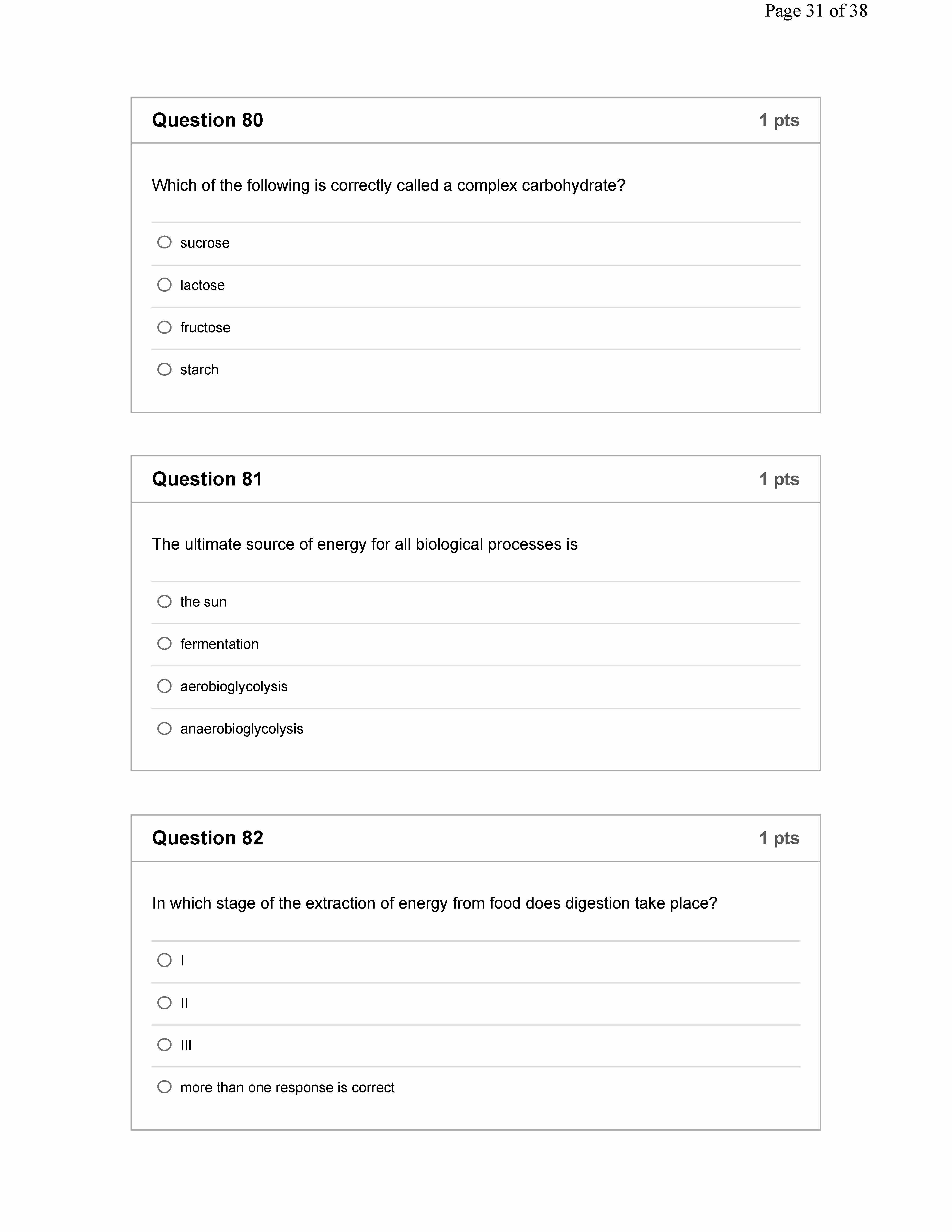 Page 31 of 38

Question 80
1 pts

Which of the following is correctly called a complex carbohydrate?

sucrose

lactose

fructose

starch

Question 81
1 pts

The ultimate source of energy for all biological processes is

the sun

fermentation

aerobioglycolysis

anaerobioglycolysis

Question 82
1 pts

In which stage of the extraction of energy from food does digestion take place?

I

II

III

more than one response is correct